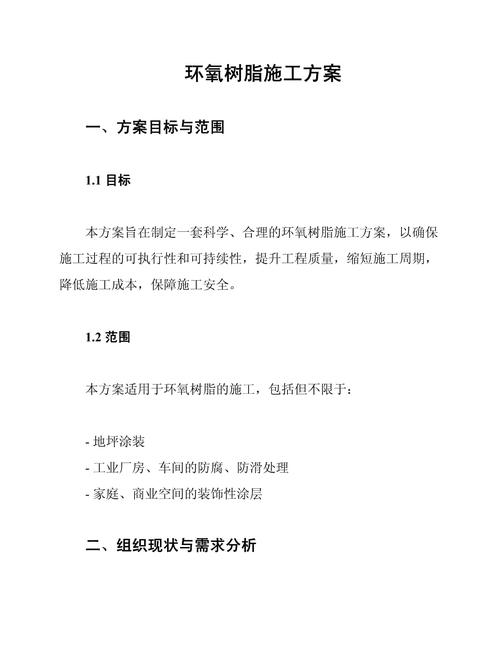 环氧树脂施工方案

一、方案目标与范围

1.1 目标

本方案旨在制定一套科学、合理的环氧树脂施工方案，以确保施工过程的可执行性和可持续性，提升工程质量，缩短施工周期，降低施工成本，保障施工安全。

1.2 范围

本方案适用于环氧树脂的施工，包括但不限于：

- 地坪涂装
- 工业厂房、车间的防腐、防滑处理
- 家庭、商业空间的装饰性涂层

二、组织现状与需求分析